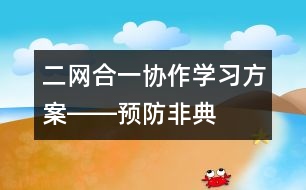 二网合一协作学习方案——预防非典